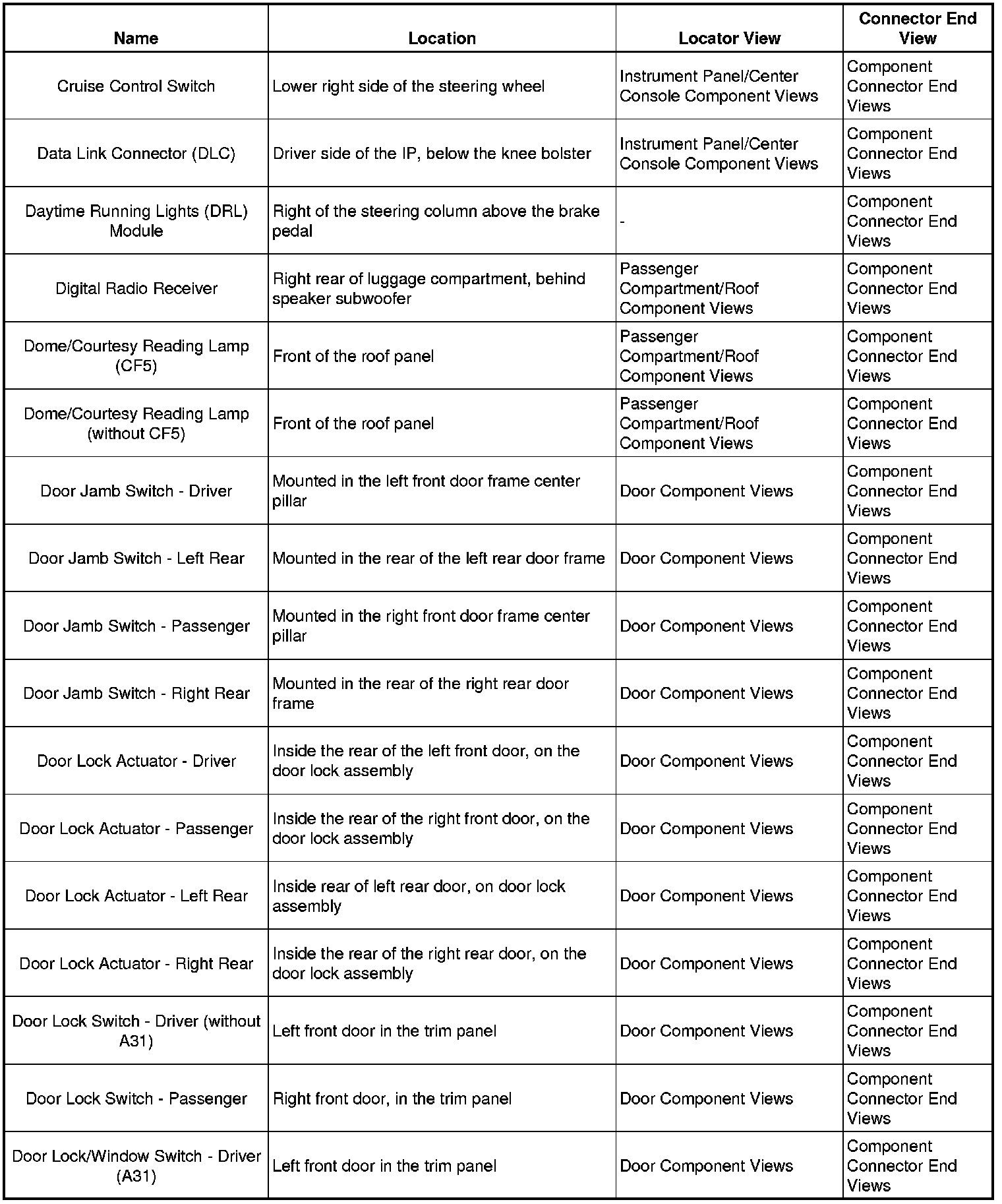 | Name | Location | Locator View | Connector End View |
|---|---|---|---|
| Cruise Control Switch | Lower right side of the steering wheel | Instrument Panel/Center Console Component Views | Component Connector End Views |
| Data Link Connector (DLC) | Driver side of the IP, below the knee bolster | Instrument Panel/Center Console Component Views | Component Connector End Views |
| Daytime Running Lights (DRL) Module | Right of the steering column above the brake pedal | - | Component Connector End Views |
| Digital Radio Receiver | Right rear of luggage compartment, behind speaker subwoofer | Passenger Compartment/Roof Component Views | Component Connector End Views |
| Dome/Courtesy Reading Lamp (CF5) | Front of the roof panel | Passenger Compartment/Roof Component Views | Component Connector End Views |
| Dome/Courtesy Reading Lamp (without CF5) | Front of the roof panel | Passenger Compartment/Roof Component Views | Component Connector End Views |
| Door Jamb Switch - Driver | Mounted in the left front door frame center pillar | Door Component Views | Component Connector End Views |
| Door Jamb Switch - Left Rear | Mounted in the rear of the left rear door frame | Door Component Views | Component Connector End Views |
| Door Jamb Switch - Passenger | Mounted in the right front door frame center pillar | Door Component Views | Component Connector End Views |
| Door Jamb Switch - Right Rear | Mounted in the rear of the right rear door frame | Door Component Views | Component Connector End Views |
| Door Lock Actuator - Driver | Inside the rear of the left front door, on the door lock assembly | Door Component Views | Component Connector End Views |
| Door Lock Actuator - Passenger | Inside the rear of the right front door, on the door lock assembly | Door Component Views | Component Connector End Views |
| Door Lock Actuator - Left Rear | Inside rear of left rear door, on door lock assembly | Door Component Views | Component Connector End Views |
| Door Lock Actuator - Right Rear | Inside the rear of the right rear door, on the door lock assembly | Door Component Views | Component Connector End Views |
| Door Lock Switch - Driver (without A31) | Left front door in the trim panel | Door Component Views | Component Connector End Views |
| Door Lock Switch - Passenger | Right front door, in the trim panel | Door Component Views | Component Connector End Views |
| Door Lock/Window Switch - Driver (A31) | Left front door in the trim panel | Door Component Views | Component Connector End Views |